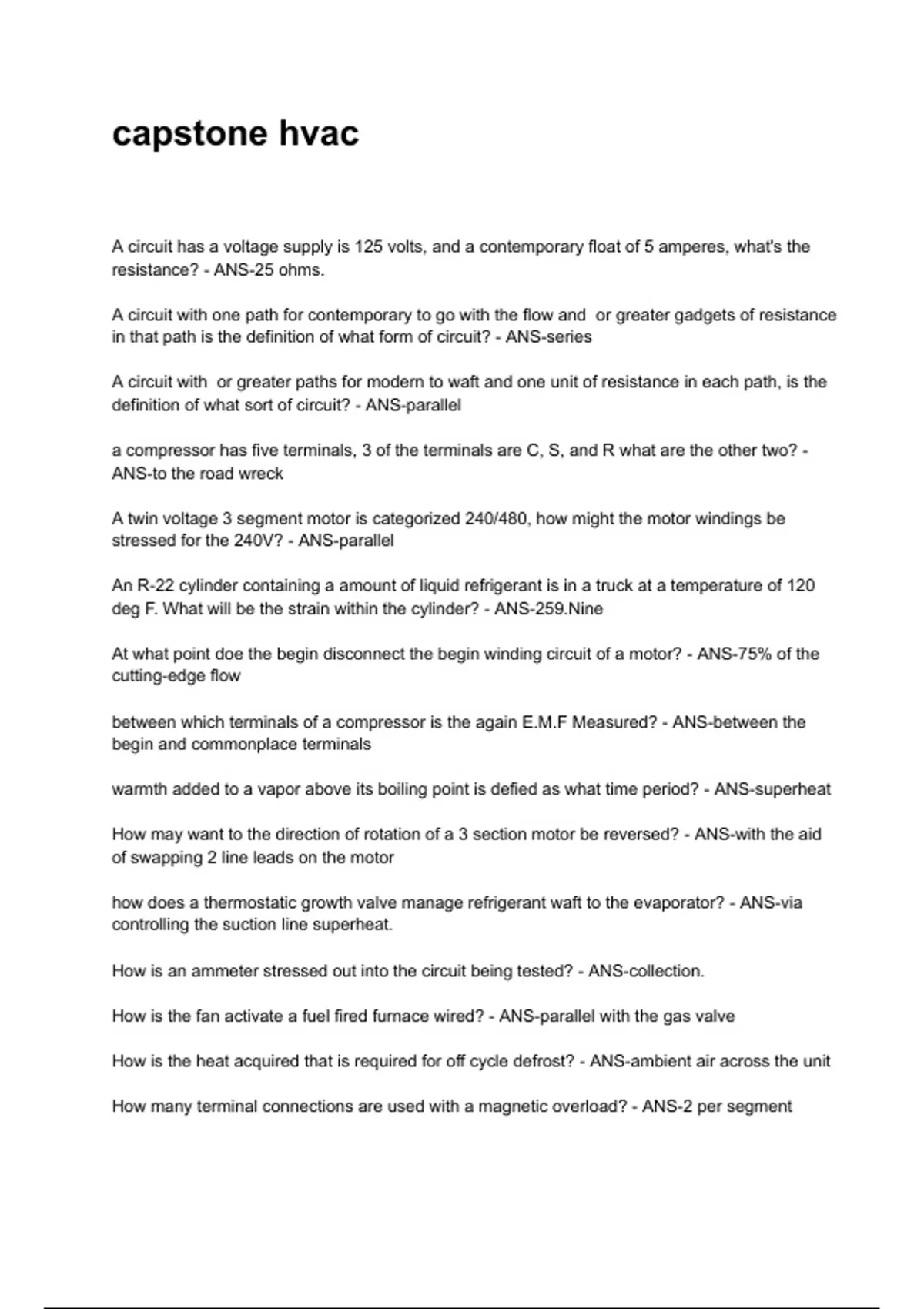 capstone hvac

A circuit has a voltage supply is 125 volts, and a contemporary float of 5 amperes, what's the resistance? - ANS-25 ohms.

A circuit with one path for contemporary to go with the flow and  or greater gadgets of resistance in that path is the definition of what form of circuit? - ANS-series

A circuit with  or greater paths for modern to waft and one unit of resistance in each path, is the definition of what sort of circuit? - ANS-parallel

a compressor has five terminals, 3 of the terminals are C, S, and R what are the other two? - ANS-to the road wreck

A twin voltage 3 segment motor is categorized 240/480, how might the motor windings be stressed for the 240V? - ANS-parallel

An R-22 cylinder containing a amount of liquid refrigerant is in a truck at a temperature of 120 deg F. What will be the strain within the cylinder? - ANS-259.Nine

At what point doe the begin disconnect the begin winding circuit of a motor? - ANS-75% of the cutting-edge flow

between which terminals of a compressor is the again E.M.F Measured? - ANS-between the begin and commonplace terminals

warmth added to a vapor above its boiling point is defied as what time period? - ANS-superheat

How may want to the direction of rotation of a 3 section motor be reversed? - ANS-with the aid of swapping 2 line leads on the motor

how does a thermostatic growth valve manage refrigerant waft to the evaporator? - ANS-via controlling the suction line superheat.

How is an ammeter stressed out into the circuit being tested? - ANS-collection.

How is the fan activate a fuel fired furnace wired? - ANS-parallel with the gas valve

How is the heat acquired that is required for off cycle defrost? - ANS-ambient air across the unit

How many terminal connections are used with a magnetic overload? - ANS-2 per segment